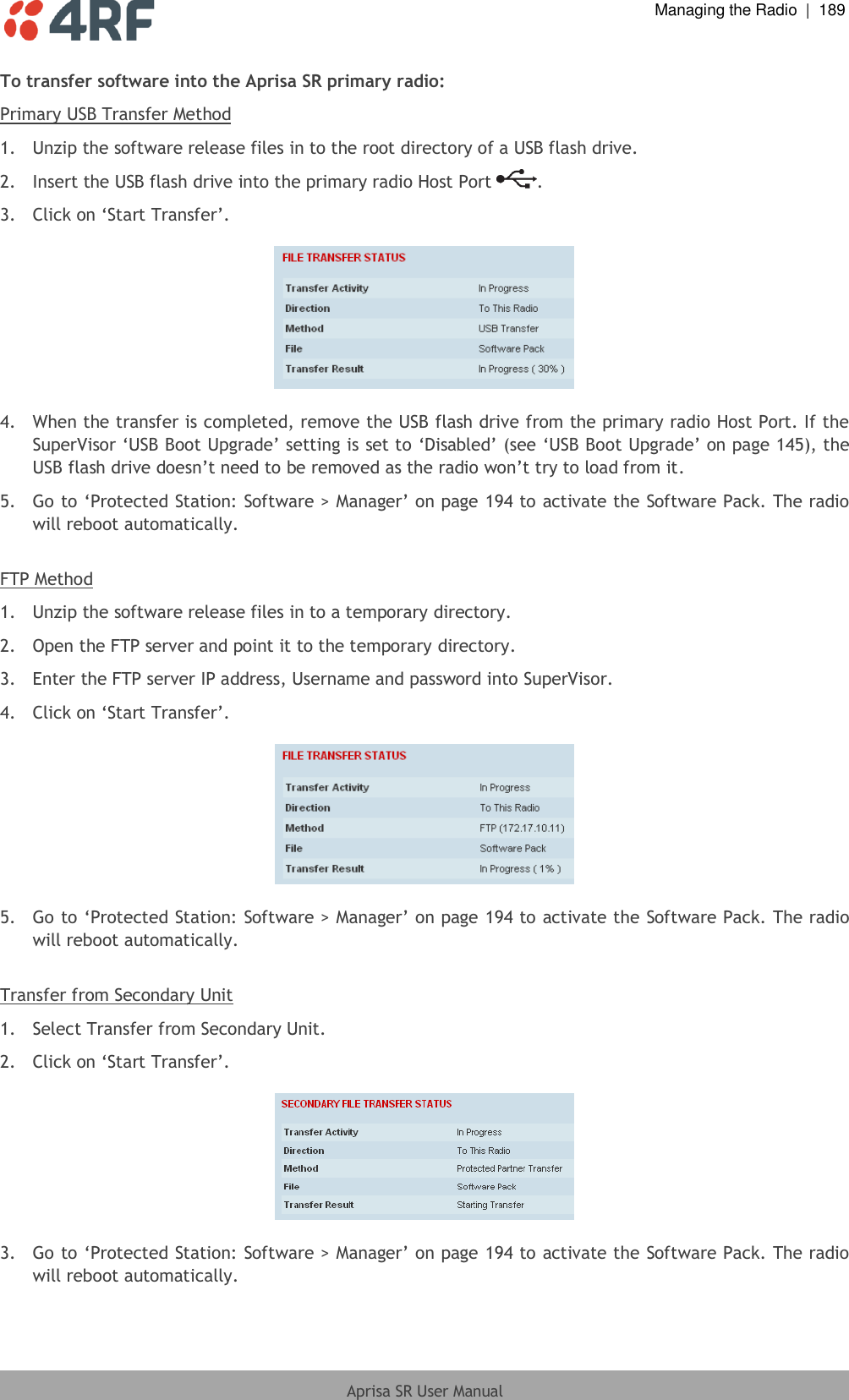 4RF

Managing the Radio | 189

To transfer software into the Aprisa SR primary radio:

Primary USB Transfer Method

1. Unzip the software release files in to the root directory of a USB flash drive.

2. Insert the USB flash drive into the primary radio Host Port .

3. Click on ‘Start Transfer’.

FILE TRANSFER STATUS

| Transfer Activity | In Progress |
|---|---|
| Direction | To This Radio |
| Method | USB Transfer |
| File | Software Pack |
| Transfer Result | In Progress ( 30% ) |

4. When the transfer is completed, remove the USB flash drive from the primary radio Host Port. If the SuperVisor ‘USB Boot Upgrade’ setting is set to ‘Disabled’ (see ‘USB Boot Upgrade’ on page 145), the USB flash drive doesn’t need to be removed as the radio won’t try to load from it.

5. Go to ‘Protected Station: Software > Manager’ on page 194 to activate the Software Pack. The radio will reboot automatically.

FTP Method

1. Unzip the software release files in to a temporary directory.

2. Open the FTP server and point it to the temporary directory.

3. Enter the FTP server IP address, Username and password into SuperVisor.

4. Click on ‘Start Transfer’.

FILE TRANSFER STATUS

| Transfer Activity | In Progress |
|---|---|
| Direction | To This Radio |
| Method | FTP (172.17.10.11) |
| File | Software Pack |
| Transfer Result | In Progress ( 1% ) |

5. Go to ‘Protected Station: Software > Manager’ on page 194 to activate the Software Pack. The radio will reboot automatically.

Transfer from Secondary Unit

1. Select Transfer from Secondary Unit.

2. Click on ‘Start Transfer’.

SECONDARY FILE TRANSFER STATUS

| Transfer Activity | In Progress |
|---|---|
| Direction | To This Radio |
| Method | Protected Partner Transfer |
| File | Software Pack |
| Transfer Result | Starting Transfer |

3. Go to ‘Protected Station: Software > Manager’ on page 194 to activate the Software Pack. The radio will reboot automatically.

Aprisa SR User Manual